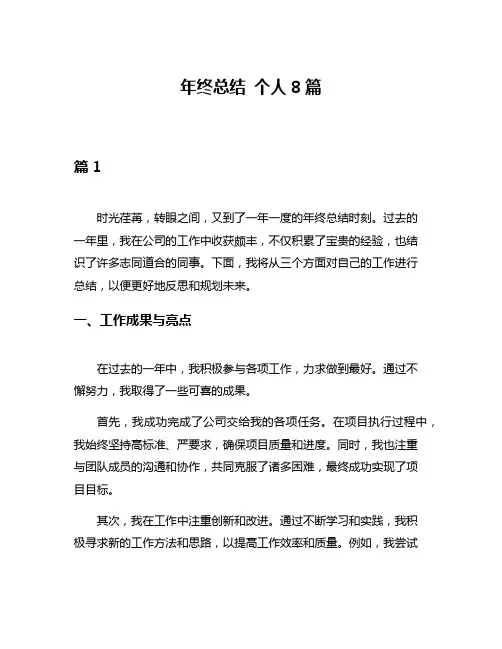 年终总结 个人 8 篇

篇 1

时光荏苒，转眼之间，又到了一年一度的年终总结时刻。过去的一年里，我在公司的工作中收获颇丰，不仅积累了宝贵的经验，也结识了许多志同道合的同事。下面，我将从三个方面对自己的工作进行总结，以便更好地反思和规划未来。

一、工作成果与亮点

在过去的一年中，我积极参与各项工作，力求做到最好。通过不懈努力，我取得了一些可喜的成果。

首先，我成功完成了公司交给我的各项任务。在项目执行过程中，我始终坚持高标准、严要求，确保项目质量和进度。同时，我也注重与团队成员的沟通和协作，共同克服了诸多困难，最终成功实现了项目目标。

其次，我在工作中注重创新和改进。通过不断学习和实践，我积极寻求新的工作方法和思路，以提高工作效率和质量。例如，我尝试